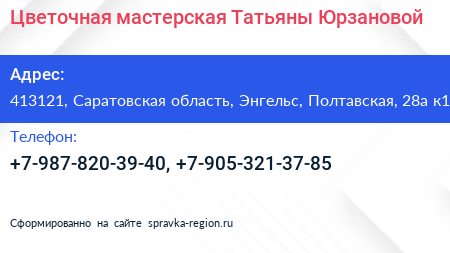 Цветочная мастерская Татьяны Юрзановой

Адрес:
413121, Саратовская область, Энгельс, Полтавская, 28а к1

Телефон:
+7-987-820-39-40, +7-905-321-37-85

Сформированно на сайте spravka-region.ru